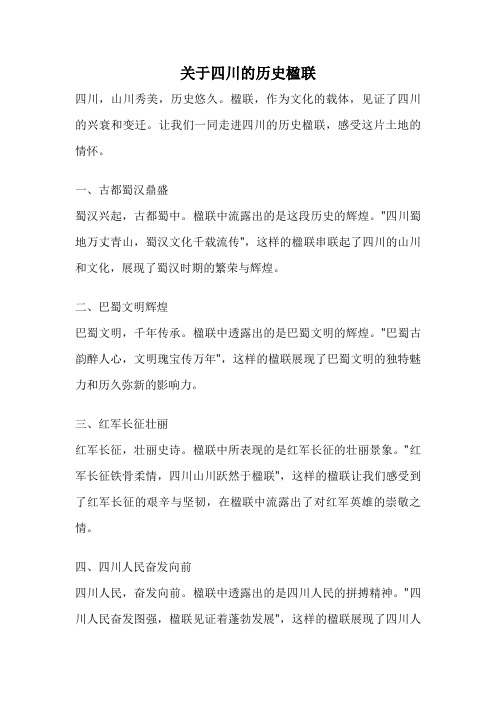 关于四川的历史楹联

四川，山川秀美，历史悠久。楹联，作为文化的载体，见证了四川的兴衰和变迁。让我们一同走进四川的历史楹联，感受这片土地的情怀。

一、古都蜀汉鼎盛

蜀汉兴起，古都蜀中。楹联中流露出的是这段历史的辉煌。"四川蜀地万丈青山，蜀汉文化千载流传"，这样的楹联串联起了四川的山川和文化，展现了蜀汉时期的繁荣与辉煌。

二、巴蜀文明辉煌

巴蜀文明，千年传承。楹联中透露出的是巴蜀文明的辉煌。"巴蜀古韵醉人心，文明瑰宝传万年"，这样的楹联展现了巴蜀文明的独特魅力和历久弥新的影响力。

三、红军长征壮丽

红军长征，壮丽史诗。楹联中所表现的是红军长征的壮丽景象。"红军长征铁骨柔情，四川山川跃然于楹联"，这样的楹联让我们感受到了红军长征的艰辛与坚韧，在楹联中流露出了对红军英雄的崇敬之情。

四、四川人民奋发向前

四川人民，奋发向前。楹联中透露出的是四川人民的拼搏精神。"四川人民奋发图强，楹联见证着蓬勃发展"，这样的楹联展现了四川人